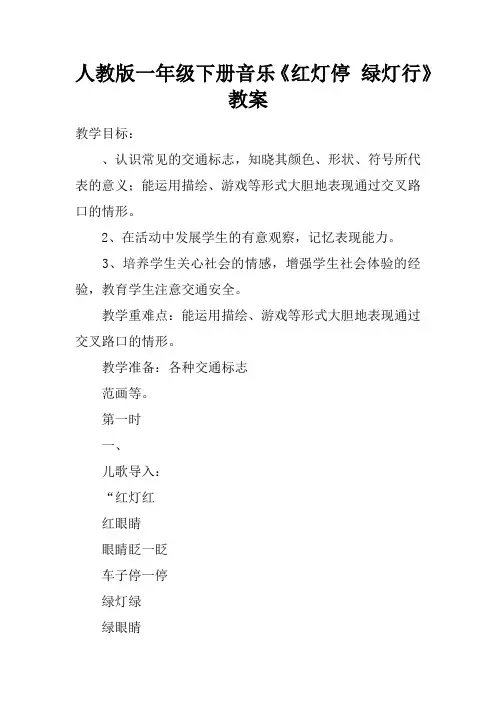 人教版一年级下册音乐《红灯停 绿灯行》教案

教学目标：

、认识常见的交通标志，知晓其颜色、形状、符号所代表的意义；能运用描绘、游戏等形式大胆地表现通过交叉路口的情形。

2、在活动中发展学生的有意观察，记忆表现能力。

3、培养学生关心社会的情感，增强学生社会体验的经验，教育学生注意交通安全。

教学重难点：能运用描绘、游戏等形式大胆地表现通过交叉路口的情形。

教学准备：各种交通标志

范画等。

第一时

一、

儿歌导入：

“红灯红

红眼睛

眼睛眨一眨

车子停一停

绿灯绿

绿眼睛